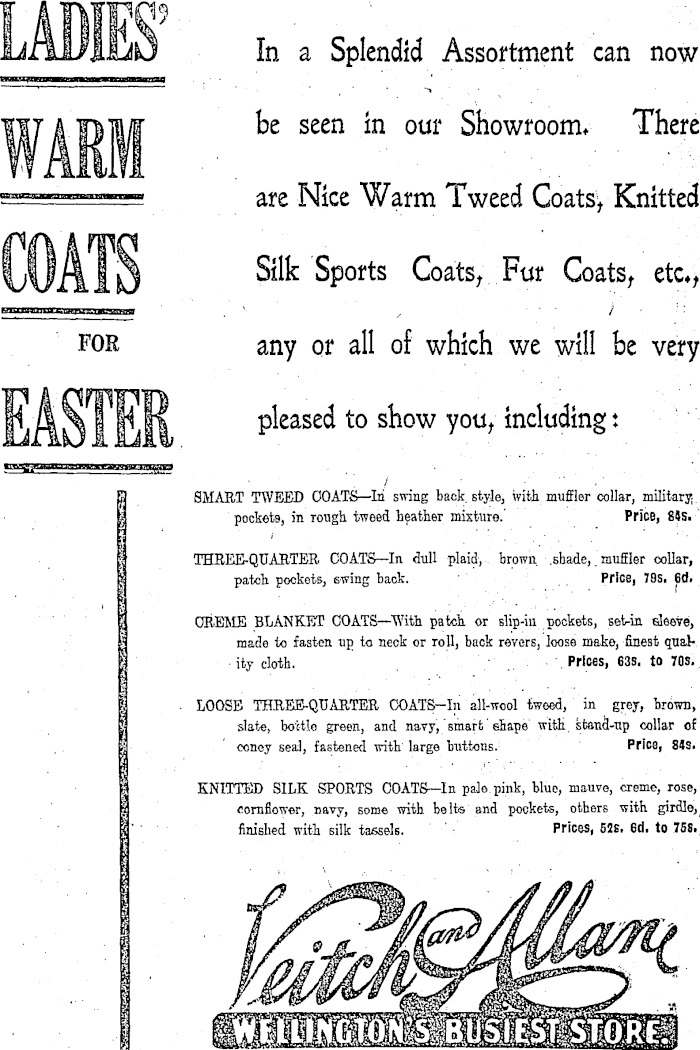 LADIES'

WARM

COATS

FOR

EASTER

In a Splendid Assortment can now be seen in our Showroom. There are Nice Warm Tweed Coats, Knitted Silk Sports Coats, Fur Coats, etc., any or all of which we will be very pleased to show you, including:

SMART TWEED COATS—In swing back style, with muffler collar, military pockets, in rough tweed heather mixture. Price, 84s.

THREE-QUARTER COATS—In dull plaid, brown shade, muffler collar, patch pockets, swing back. Price, 79s. 6d.

CREME BLANKET COATS—With patch or slip-in pockets, set-in sleeve, made to fasten up to neck or roll, back revers, loose make, finest quality cloth. Prices, 63s. to 70s.

LOOSE THREE-QUARTER COATS—In all-wool tweed, in grey, brown, slate, bottle green, and navy, smart shape with stand-up collar of coney seal, fastened with large buttons. Price, 84s.

KNITTED SILK SPORTS COATS—In pale pink, blue, mauve, creme, rose, cornflower, navy, some with belts and pockets, others with girdle, finished with silk tassels. Prices, 52s. 6d. to 75s.

Veitch and Allan

WELLINGTON'S BUSIEST STORE.